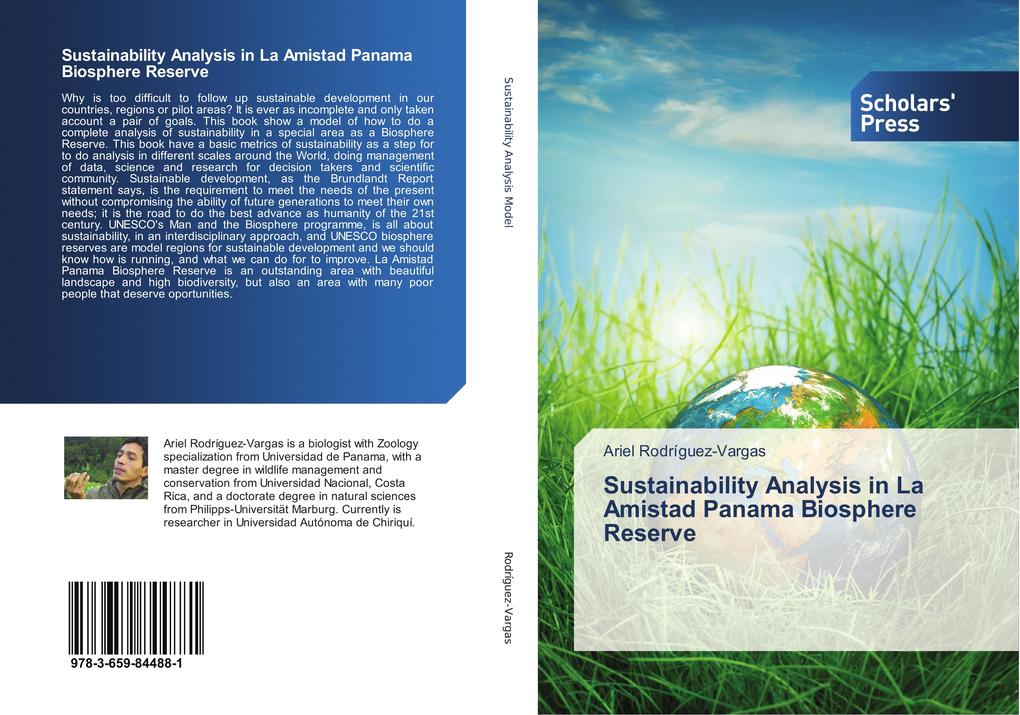 Sustainability Analysis in La Amistad Panama Biosphere Reserve

Why is too difficult to follow up sustainable development in our countries, regions or pilot areas? It is ever as incomplete and only taken account a pair of goals. This book show a model of how to do a complete analysis of sustainability in a special area as a Biosphere Reserve. This book have a basic metrics of sustainability as a step for to do analysis in different scales around the World, doing management of data, science and research for decision takers and scientific community. Sustainable development, as the Brundlandt Report statement says, is the requirement to meet the needs of the present without compromising the ability of future generations to meet their own needs; it is the road to do the best advance as humanity of the 21st century. UNESCO's Man and the Biosphere programme, is all about sustainability, in an interdisciplinary approach, and UNESCO biosphere reserves are model regions for sustainable development and we should know how is running, and what we can do for to improve. La Amistad Panama Biosphere Reserve is an outstanding area with beautiful landscape and high biodiversity, but also an area with many poor people that deserve oportunities.

Ariel Rodríguez-Vargas is a biologist with Zoology specialization from Universidad de Panama, with a master degree in wildlife management and conservation from Universidad Nacional, Costa Rica, and a doctorate degree in natural sciences from Philipps-Universität Marburg. Currently is researcher in Universidad Autónoma de Chiriquí.

978-3-659-84488-1

Sustainability Analysis Model

Rodríguez-Vargas

Scholars' Press

Ariel Rodríguez-Vargas

Sustainability Analysis in La Amistad Panama Biosphere Reserve